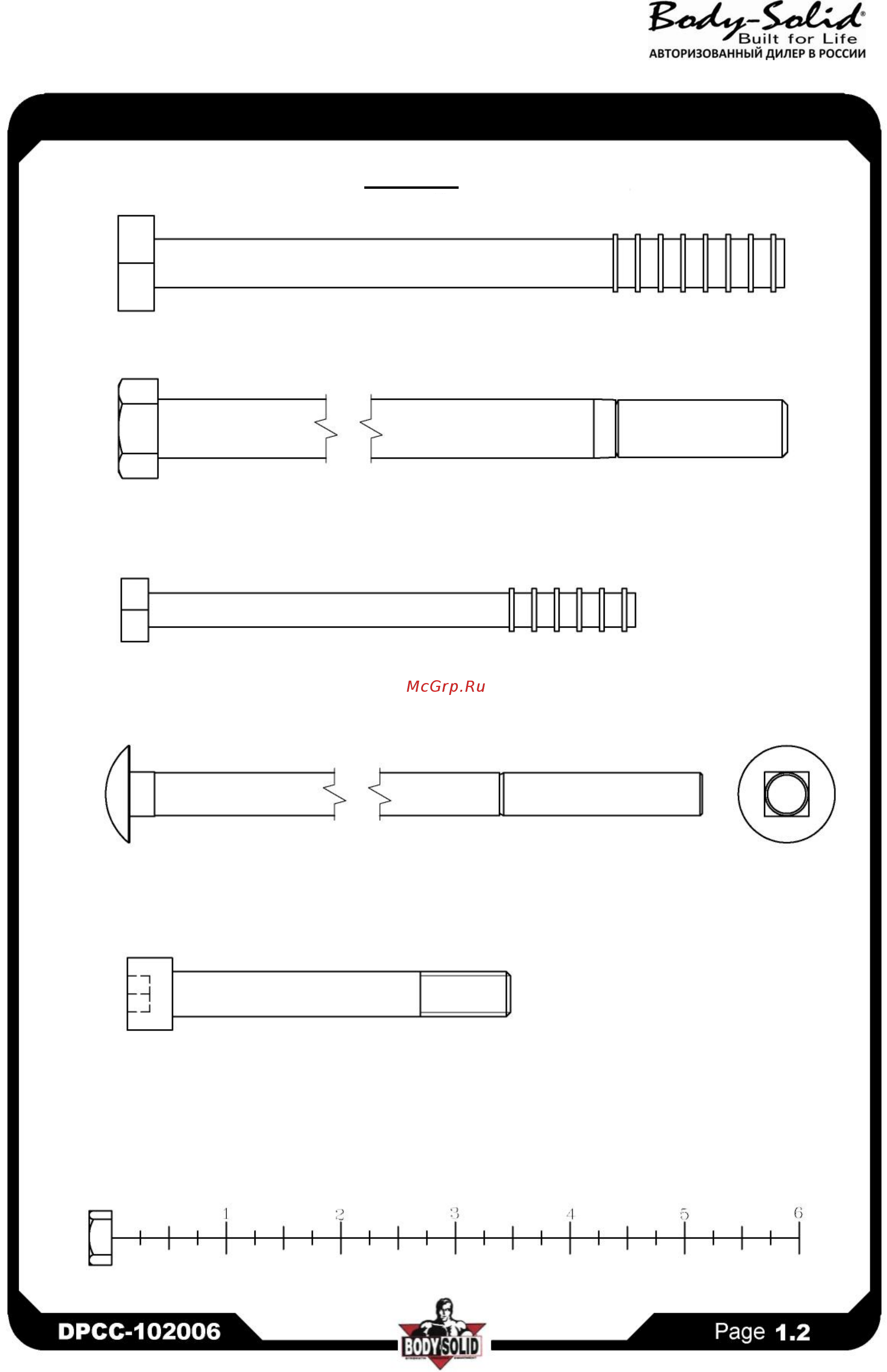 Body-Solid®
Built for Life
АВТОРИЗОВАННЫЙ ДИЛЕР В РОССИИ

McGrp.Ru

1 2 3 4 5 6

DPCC-102006

BODY SOLID

Page 1.2